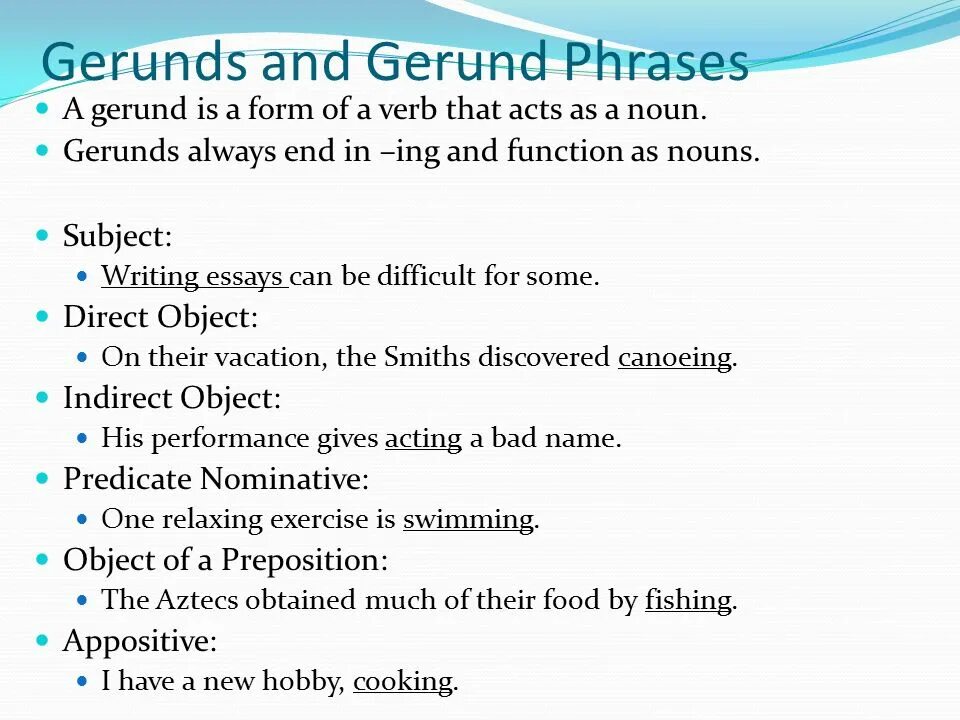 Gerunds and Gerund Phrases

- A gerund is a form of a verb that acts as a noun.
- Gerunds always end in –ing and function as nouns.

- Subject:
  - Writing essays can be difficult for some.
- Direct Object:
  - On their vacation, the Smiths discovered canoeing.
- Indirect Object:
  - His performance gives acting a bad name.
- Predicate Nominative:
  - One relaxing exercise is swimming.
- Object of a Preposition:
  - The Aztecs obtained much of their food by fishing.
- Appositive:
  - I have a new hobby, cooking.